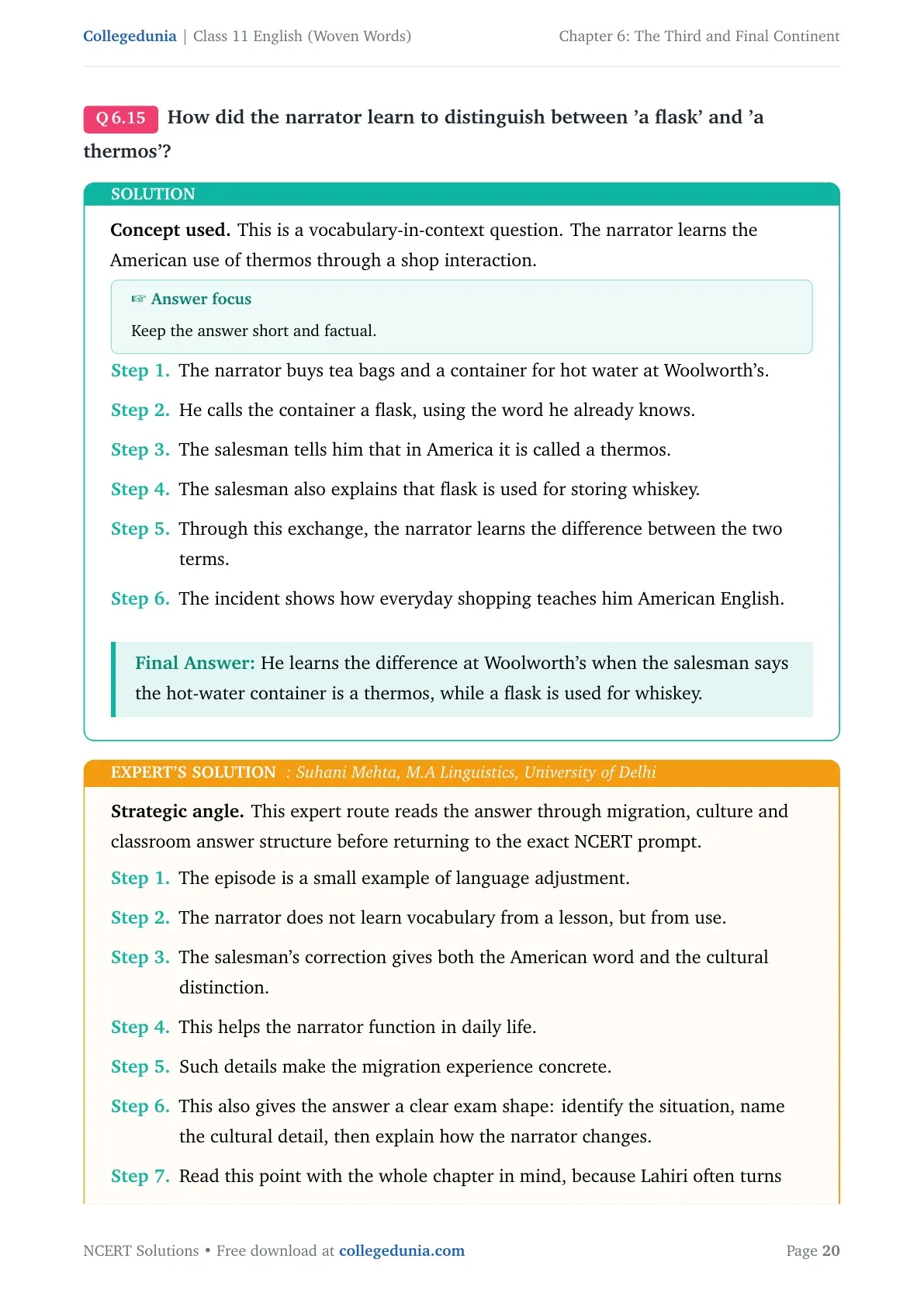 Collegedunia | Class 11 English (Woven Words)
Chapter 6: The Third and Final Continent

Q 6.15 How did the narrator learn to distinguish between 'a flask' and 'a thermos'?

SOLUTION

Concept used. This is a vocabulary-in-context question. The narrator learns the American use of thermos through a shop interaction.

☞ Answer focus

Keep the answer short and factual.

Step 1. The narrator buys tea bags and a container for hot water at Woolworth's.

Step 2. He calls the container a flask, using the word he already knows.

Step 3. The salesman tells him that in America it is called a thermos.

Step 4. The salesman also explains that flask is used for storing whiskey.

Step 5. Through this exchange, the narrator learns the difference between the two terms.

Step 6. The incident shows how everyday shopping teaches him American English.

Final Answer: He learns the difference at Woolworth's when the salesman says the hot-water container is a thermos, while a flask is used for whiskey.

EXPERT'S SOLUTION : Suhani Mehta, M.A Linguistics, University of Delhi

Strategic angle. This expert route reads the answer through migration, culture and classroom answer structure before returning to the exact NCERT prompt.

Step 1. The episode is a small example of language adjustment.

Step 2. The narrator does not learn vocabulary from a lesson, but from use.

Step 3. The salesman's correction gives both the American word and the cultural distinction.

Step 4. This helps the narrator function in daily life.

Step 5. Such details make the migration experience concrete.

Step 6. This also gives the answer a clear exam shape: identify the situation, name the cultural detail, then explain how the narrator changes.

Step 7. Read this point with the whole chapter in mind, because Lahiri often turns

NCERT Solutions • Free download at collegedunia.com
Page 20